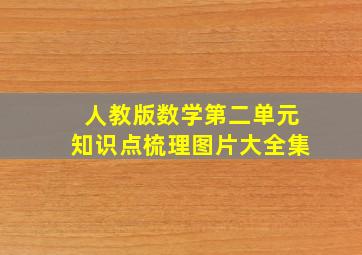 人教版数学第二单元
知识点梳理图片大全集